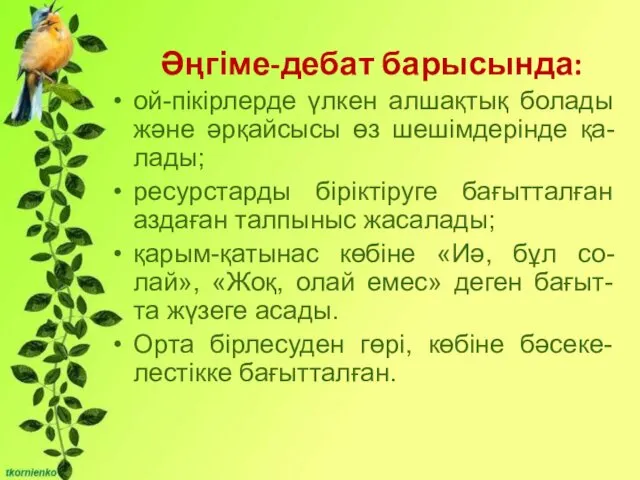 Әңгіме-дебат барысында:

• ой-пікірлерде үлкен алшақтық болады және әрқайсысы өз шешімдерінде қалады;

• ресурстарды біріктіруге бағытталған аздаған талпыныс жасалады;

• қарым-қатынас көбіне «Иә, бұл солай», «Жоқ, олай емес» деген бағытта жүзеге асады.

• Орта бірлесуден гөрі, көбіне бәсекелестікке бағытталған.

tkornienko